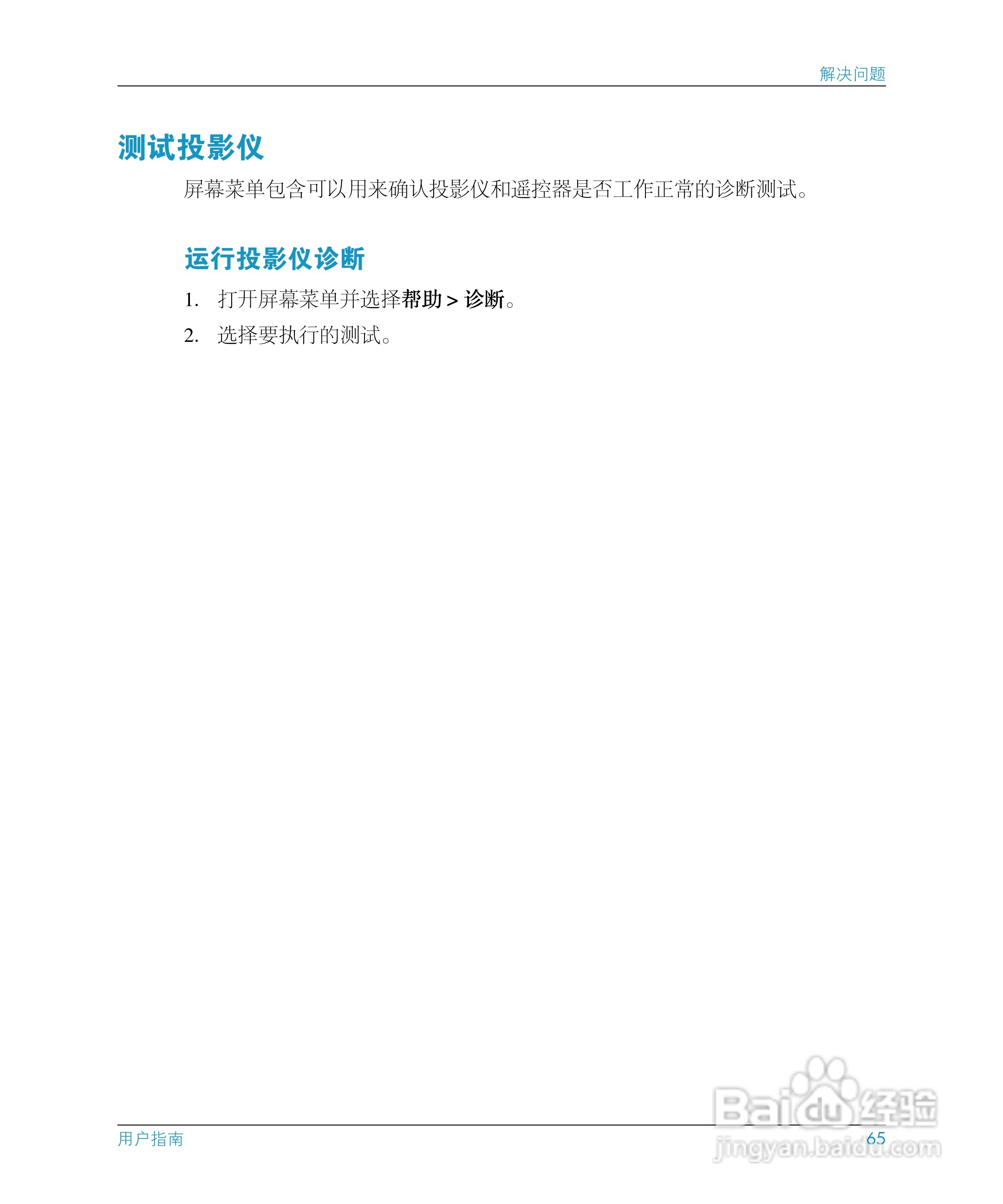 解决问题

测试投影仪

屏幕菜单包含可以用来确认投影仪和遥控器是否工作正常的诊断测试。

运行投影仪诊断

1. 打开屏幕菜单并选择帮助 > 诊断。

2. 选择要执行的测试。

用户指南 65

Baidu经验
jingyan.baidu.com